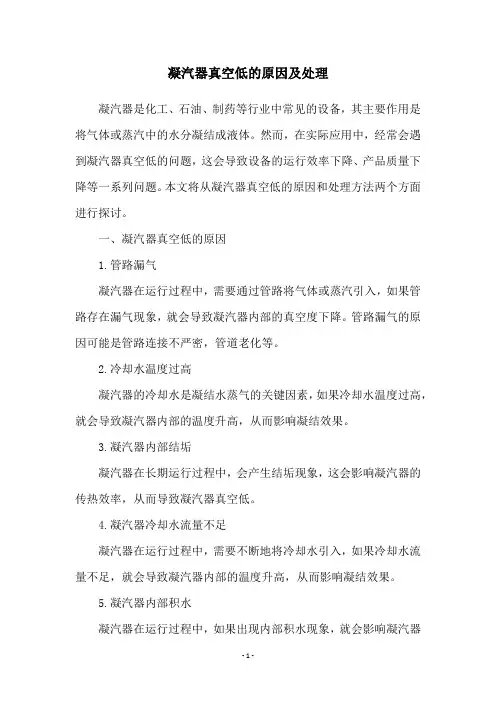 凝汽器真空低的原因及处理

凝汽器是化工、石油、制药等行业中常见的设备，其主要作用是将气体或蒸汽中的水分凝结成液体。然而，在实际应用中，经常会遇到凝汽器真空低的问题，这会导致设备的运行效率下降、产品质量下降等一系列问题。本文将从凝汽器真空低的原因和处理方法两个方面进行探讨。

一、凝汽器真空低的原因

1.管路漏气

凝汽器在运行过程中，需要通过管路将气体或蒸汽引入，如果管路存在漏气现象，就会导致凝汽器内部的真空度下降。管路漏气的原因可能是管路连接不严密，管道老化等。

2.冷却水温度过高

凝汽器的冷却水是凝结水蒸气的关键因素，如果冷却水温度过高，就会导致凝汽器内部的温度升高，从而影响凝结效果。

3.凝汽器内部结垢

凝汽器在长期运行过程中，会产生结垢现象，这会影响凝汽器的传热效率，从而导致凝汽器真空低。

4.凝汽器冷却水流量不足

凝汽器在运行过程中，需要不断地将冷却水引入，如果冷却水流量不足，就会导致凝汽器内部的温度升高，从而影响凝结效果。

5.凝汽器内部积水

凝汽器在运行过程中，如果出现内部积水现象，就会影响凝汽器

- 1 -